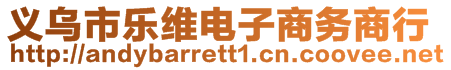 义乌市乐维电子商务商行
http://andybarrett1.cn.coovee.net